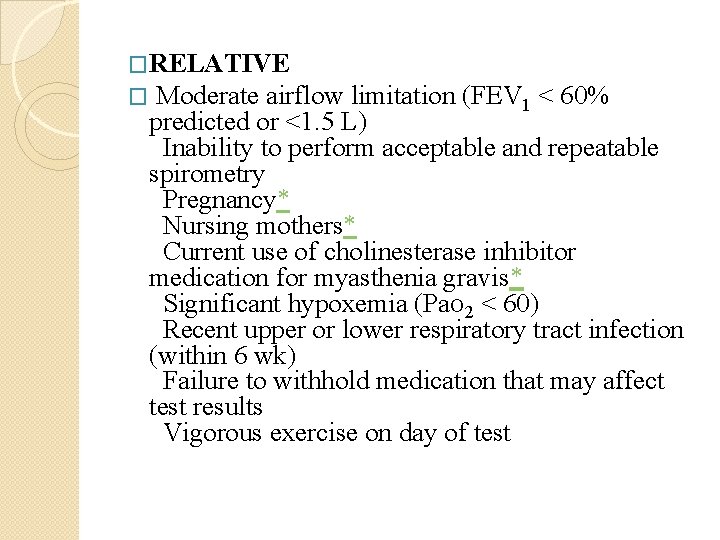 □RELATIVE

□ Moderate airflow limitation ($FEV_1$ < 60% predicted or <1.5 L)

Inability to perform acceptable and repeatable spirometry

Pregnancy*

Nursing mothers*

Current use of cholinesterase inhibitor medication for myasthenia gravis*

Significant hypoxemia ($Pao_2$ < 60)

Recent upper or lower respiratory tract infection (within 6 wk)

Failure to withhold medication that may affect test results

Vigorous exercise on day of test